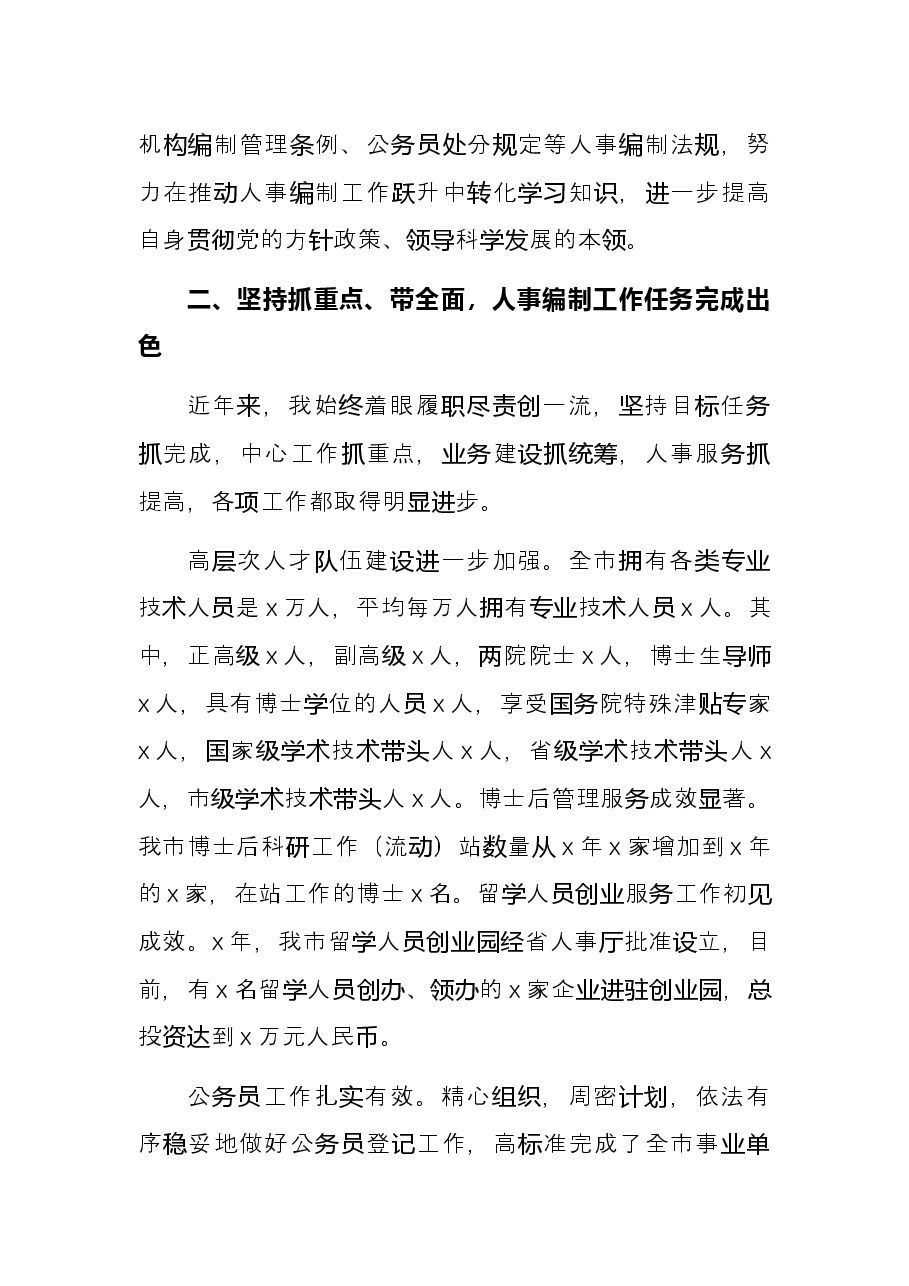 机构编制管理条例、公务员处分规定等人事编制法规，努力在推动人事编制工作跃升中转化学习知识，进一步提高自身贯彻党的方针政策、领导科学发展的本领。

二、坚持抓重点、带全面，人事编制工作任务完成出色

近年来，我始终着眼履职尽责创一流，坚持目标任务抓完成，中心工作抓重点，业务建设抓统筹，人事服务抓提高，各项工作都取得明显进步。

高层次人才队伍建设进一步加强。全市拥有各类专业技术人员是x万人，平均每万人拥有专业技术人员x人。其中，正高级x人，副高级x人，两院院士x人，博士生导师x人，具有博士学位的人员x人，享受国务院特殊津贴专家x人，国家级学术技术带头人x人，省级学术技术带头人x人，市级学术技术带头人x人。博士后管理服务成效显著。我市博士后科研工作（流动）站数量从x年x家增加到x年的x家，在站工作的博士x名。留学人员创业服务工作初见成效。x年，我市留学人员创业园经省人事厅批准设立，目前，有x名留学人员创办、领办的x家企业进驻创业园，总投资达到x万元人民币。

公务员工作扎实有效。精心组织，周密计划，依法有序稳妥地做好公务员登记工作，高标准完成了全市事业单